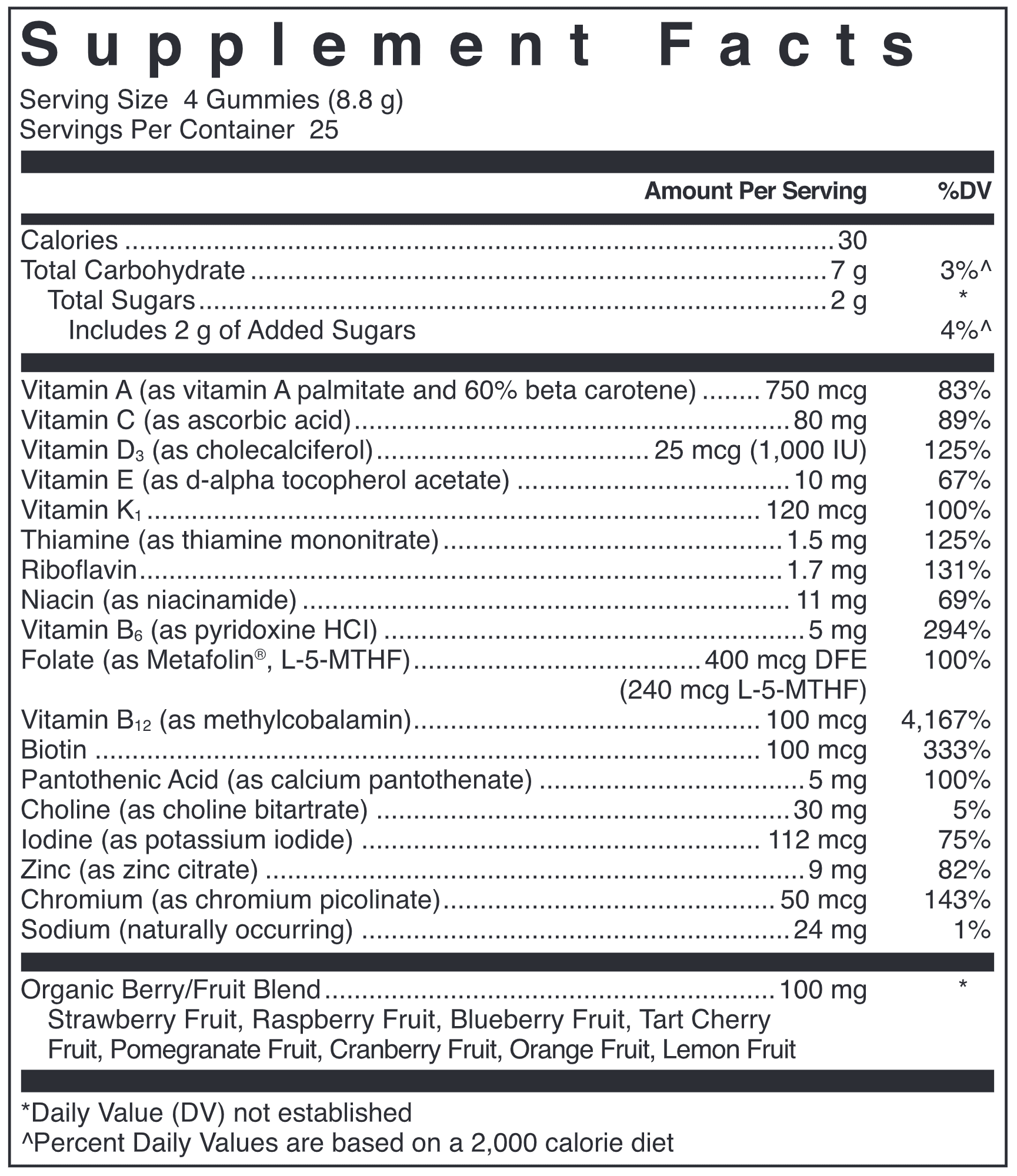 Supplement Facts

Serving Size 4 Gummies (8.8 g)
Servings Per Container 25

| | Amount Per Serving | %DV |
|---|---|---|
| Calories | 30 | |
| Total Carbohydrate | 7 g | 3%^ |
| Total Sugars | 2 g | * |
| Includes 2 g of Added Sugars | | 4%^ |
| Vitamin A (as vitamin A palmitate and 60% beta carotene) | 750 mcg | 83% |
| Vitamin C (as ascorbic acid) | 80 mg | 89% |
| Vitamin $D_3$ (as cholecalciferol) | 25 mcg (1,000 IU) | 125% |
| Vitamin E (as d-alpha tocopherol acetate) | 10 mg | 67% |
| Vitamin $K_1$ | 120 mcg | 100% |
| Thiamine (as thiamine mononitrate) | 1.5 mg | 125% |
| Riboflavin | 1.7 mg | 131% |
| Niacin (as niacinamide) | 11 mg | 69% |
| Vitamin $B_6$ (as pyridoxine HCl) | 5 mg | 294% |
| Folate (as Metafolin®, L-5-MTHF) | 400 mcg DFE (240 mcg L-5-MTHF) | 100% |
| Vitamin $B_{12}$ (as methylcobalamin) | 100 mcg | 4,167% |
| Biotin | 100 mcg | 333% |
| Pantothenic Acid (as calcium pantothenate) | 5 mg | 100% |
| Choline (as choline bitartrate) | 30 mg | 5% |
| Iodine (as potassium iodide) | 112 mcg | 75% |
| Zinc (as zinc citrate) | 9 mg | 82% |
| Chromium (as chromium picolinate) | 50 mcg | 143% |
| Sodium (naturally occurring) | 24 mg | 1% |
| Organic Berry/Fruit Blend | 100 mg | * |
| Strawberry Fruit, Raspberry Fruit, Blueberry Fruit, Tart Cherry Fruit, Pomegranate Fruit, Cranberry Fruit, Orange Fruit, Lemon Fruit | | |

*Daily Value (DV) not established
^Percent Daily Values are based on a 2,000 calorie diet